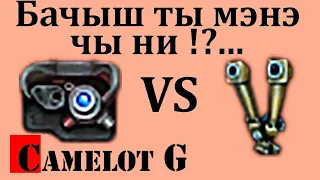 Бачыш ты мэнэ чы ни !?...

VS

CAMELOT G